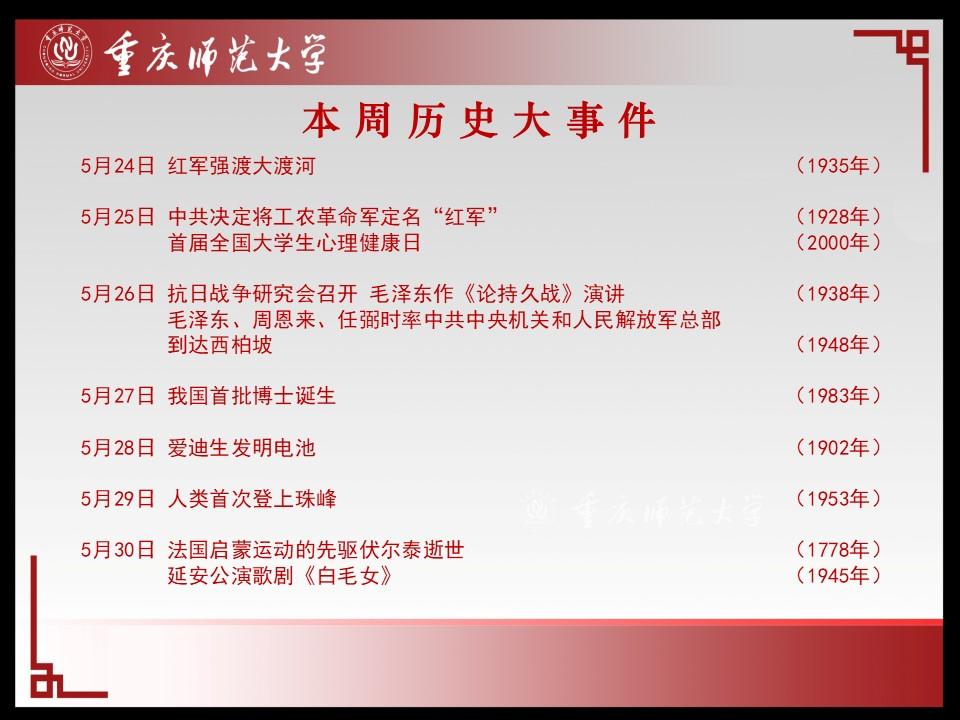 重庆师范大学

本周历史大事件

5月24日 红军强渡大渡河 （1935年）

5月25日 中共决定将工农革命军定名“红军” （1928年）
首届全国大学生心理健康日 （2000年）

5月26日 抗日战争研究会召开 毛泽东作《论持久战》演讲 （1938年）
毛泽东、周恩来、任弼时率中共中央机关和人民解放军总部到达西柏坡 （1948年）

5月27日 我国首批博士诞生 （1983年）

5月28日 爱迪生发明电池 （1902年）

5月29日 人类首次登上珠峰 （1953年）

重庆师范大学

5月30日 法国启蒙运动的先驱伏尔泰逝世 （1778年）
延安公演歌剧《白毛女》 （1945年）